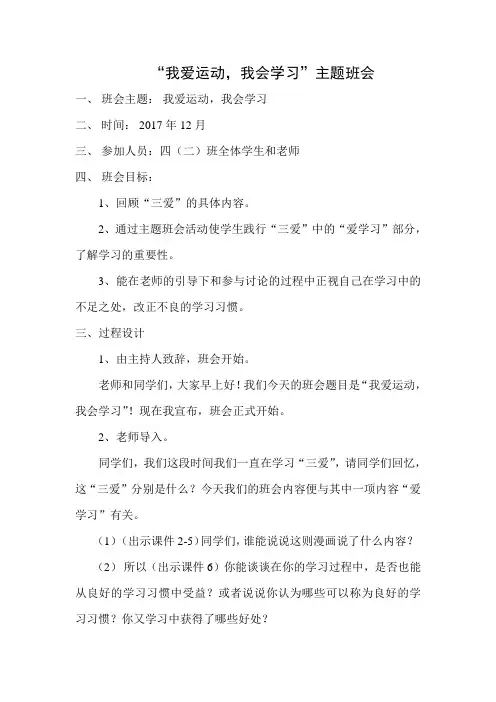 “我爱运动，我会学习”主题班会

一、 班会主题： 我爱运动，我会学习

二、 时间： 2017 年 12 月

三、 参加人员：四（二）班全体学生和老师

四、 班会目标：

1、回顾“三爱”的具体内容。

2、通过主题班会活动使学生践行“三爱”中的“爱学习”部分，了解学习的重要性。

3、能在老师的引导下和参与讨论的过程中正视自己在学习中的不足之处，改正不良的学习习惯。

三、过程设计

1、由主持人致辞，班会开始。

老师和同学们，大家早上好！我们今天的班会题目是“我爱运动，我会学习”！现在我宣布，班会正式开始。

2、老师导入。

同学们，我们这段时间我们一直在学习“三爱”，请同学们回忆，这“三爱”分别是什么？今天我们的班会内容便与其中一项内容“爱学习”有关。

（1）（出示课件 2-5）同学们，谁能说说这则漫画说了什么内容？

（2） 所以（出示课件 6）你能谈谈在你的学习过程中，是否也能从良好的学习习惯中受益？或者说说你认为哪些可以称为良好的学习习惯？你又学习中获得了哪些好处？